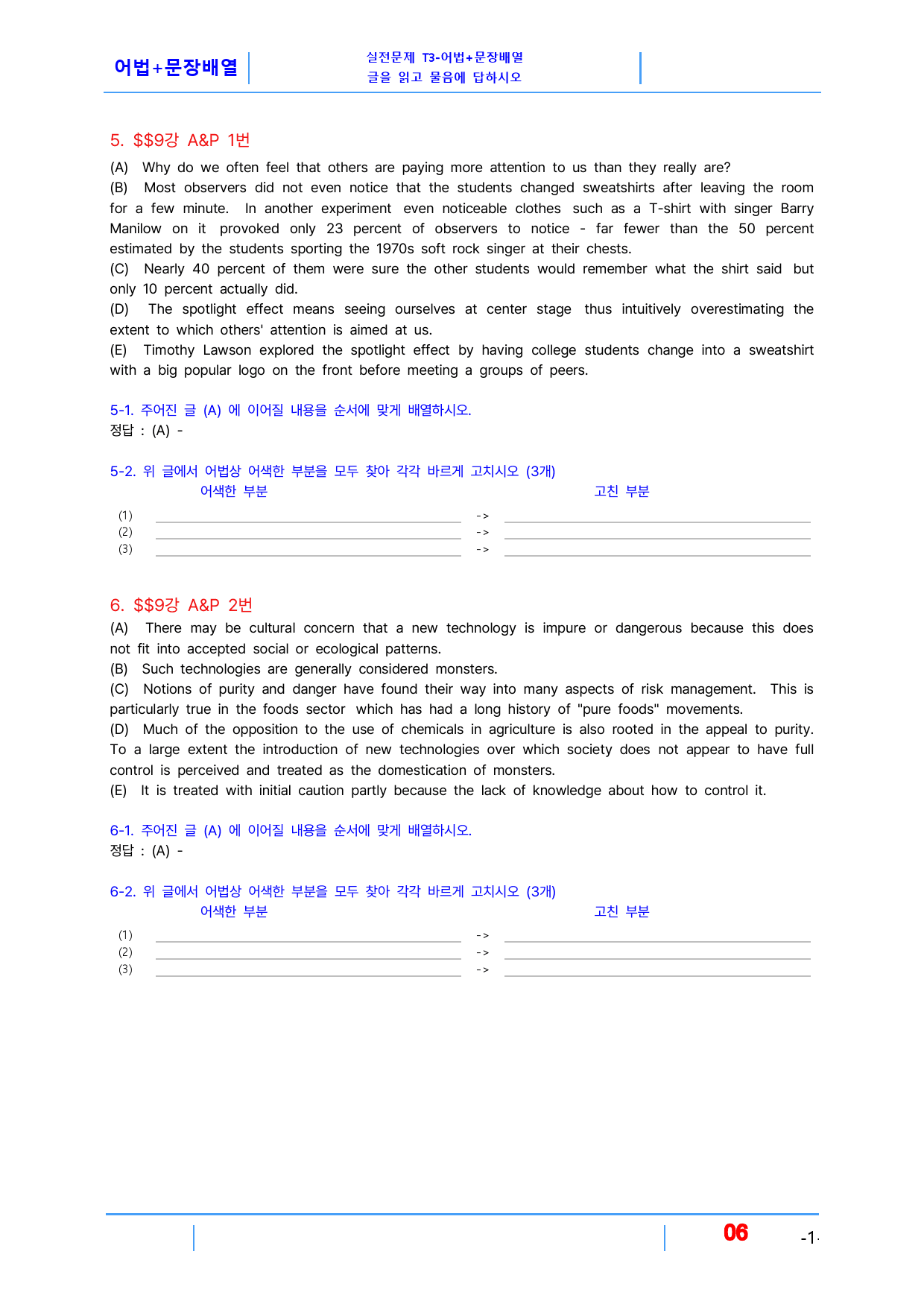 어법+문장배열

실전문제 T3-어법+문장배열
글을 읽고 물음에 답하시오

5. $$9강 A&P 1번

(A) Why do we often feel that others are paying more attention to us than they really are?
(B) Most observers did not even notice that the students changed sweatshirts after leaving the room for a few minute. In another experiment even noticeable clothes such as a T-shirt with singer Barry Manilow on it provoked only 23 percent of observers to notice - far fewer than the 50 percent estimated by the students sporting the 1970s soft rock singer at their chests.
(C) Nearly 40 percent of them were sure the other students would remember what the shirt said but only 10 percent actually did.
(D) The spotlight effect means seeing ourselves at center stage thus intuitively overestimating the extent to which others' attention is aimed at us.
(E) Timothy Lawson explored the spotlight effect by having college students change into a sweatshirt with a big popular logo on the front before meeting a groups of peers.

5-1. 주어진 글 (A) 에 이어질 내용을 순서에 맞게 배열하시오.
정답 : (A) -

5-2. 위 글에서 어법상 어색한 부분을 모두 찾아 각각 바르게 고치시오 (3개)
어색한 부분 고친 부분
(1) ____ -> ____
(2) ____ -> ____
(3) ____ -> ____

6. $$9강 A&P 2번

(A) There may be cultural concern that a new technology is impure or dangerous because this does not fit into accepted social or ecological patterns.
(B) Such technologies are generally considered monsters.
(C) Notions of purity and danger have found their way into many aspects of risk management. This is particularly true in the foods sector which has had a long history of "pure foods" movements.
(D) Much of the opposition to the use of chemicals in agriculture is also rooted in the appeal to purity. To a large extent the introduction of new technologies over which society does not appear to have full control is perceived and treated as the domestication of monsters.
(E) It is treated with initial caution partly because the lack of knowledge about how to control it.

6-1. 주어진 글 (A) 에 이어질 내용을 순서에 맞게 배열하시오.
정답 : (A) -

6-2. 위 글에서 어법상 어색한 부분을 모두 찾아 각각 바르게 고치시오 (3개)
어색한 부분 고친 부분
(1) ____ -> ____
(2) ____ -> ____
(3) ____ -> ____

06 -1-